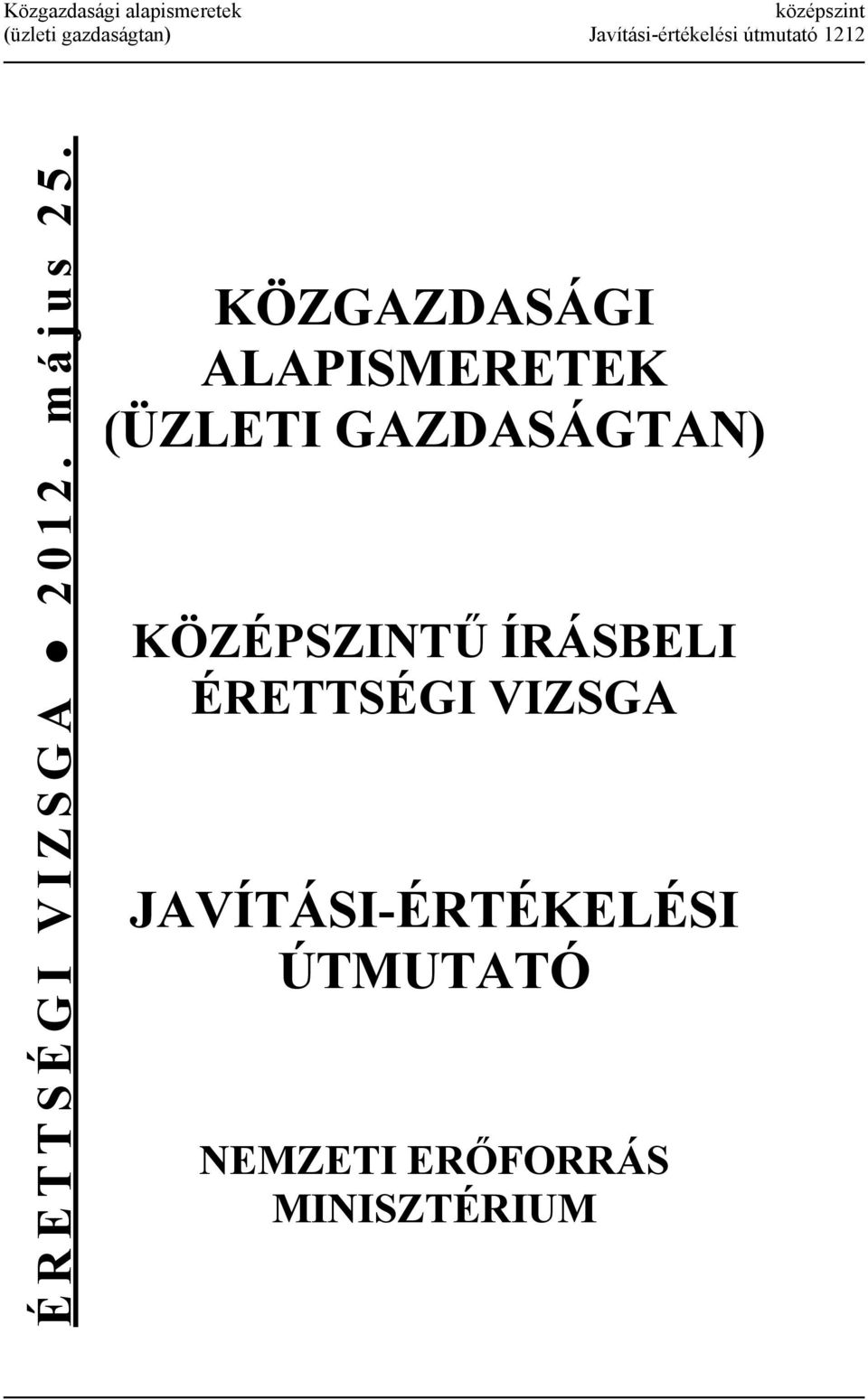 Közgazdasági alapismeretek
(üzleti gazdaságtan)

középszint
Javítási-értékelési útmutató 1212

ÉRETTSÉGI VIZSGA ● 2012. május 25.

KÖZGAZDASÁGI ALAPISMERETEK (ÜZLETI GAZDASÁGTAN)

KÖZÉPSZINTŰ ÍRÁSBELI ÉRETTSÉGI VIZSGA

JAVÍTÁSI-ÉRTÉKELÉSI ÚTMUTATÓ

NEMZETI ERŐFORRÁS MINISZTÉRIUM